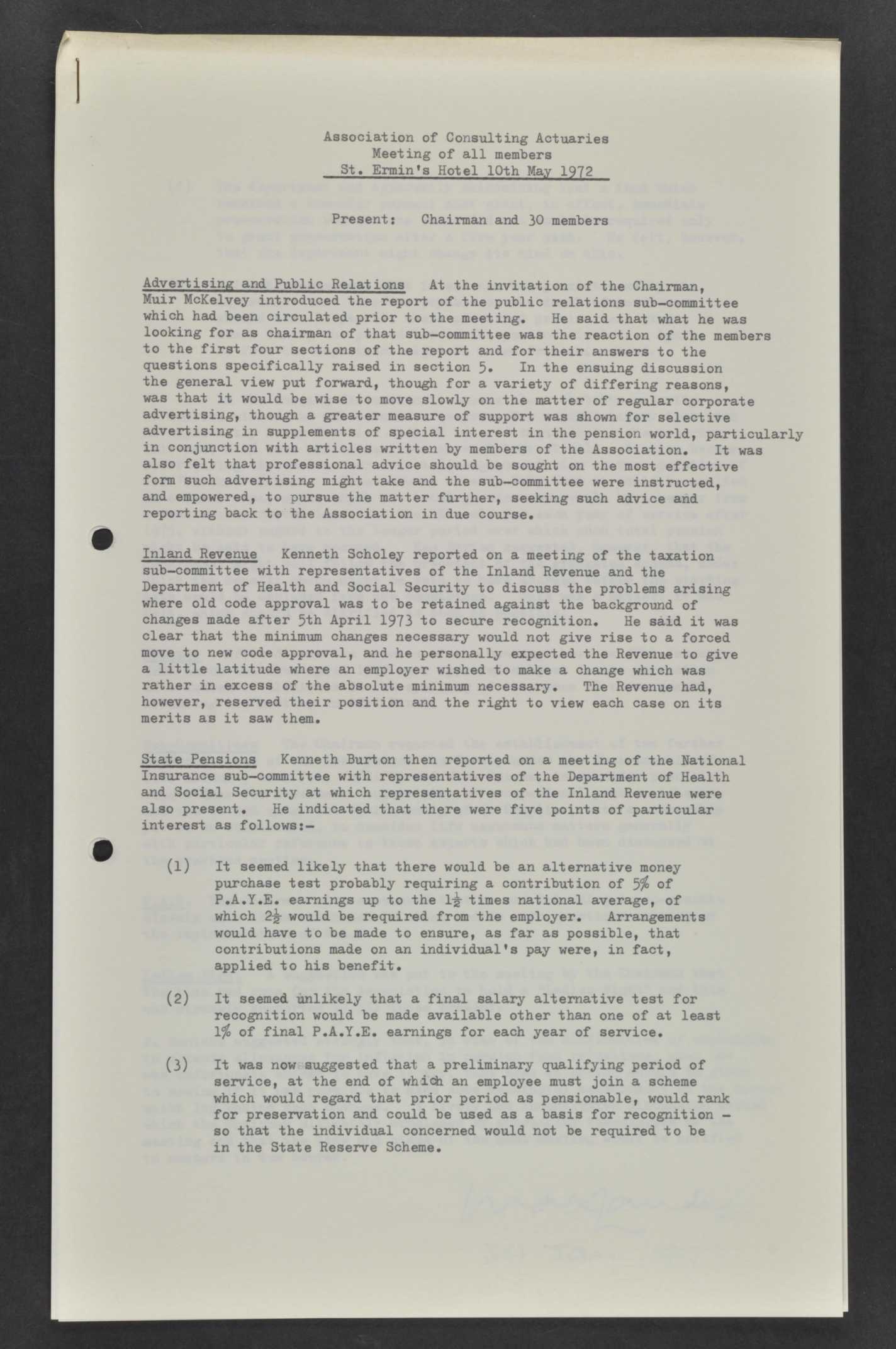 Association of Consulting Actuaries
Meeting of all members
St. Ermin's Hotel 10th May 1972

Present: Chairman and 30 members

Advertising and Public Relations At the invitation of the Chairman, Muir McKelvey introduced the report of the public relations sub-committee which had been circulated prior to the meeting. He said that what he was looking for as chairman of that sub-committee was the reaction of the members to the first four sections of the report and for their answers to the questions specifically raised in section 5. In the ensuing discussion the general view put forward, though for a variety of differing reasons, was that it would be wise to move slowly on the matter of regular corporate advertising, though a greater measure of support was shown for selective advertising in supplements of special interest in the pension world, particularly in conjunction with articles written by members of the Association. It was also felt that professional advice should be sought on the most effective form such advertising might take and the sub-committee were instructed, and empowered, to pursue the matter further, seeking such advice and reporting back to the Association in due course.

Inland Revenue Kenneth Scholey reported on a meeting of the taxation sub-committee with representatives of the Inland Revenue and the Department of Health and Social Security to discuss the problems arising where old code approval was to be retained against the background of changes made after 5th April 1973 to secure recognition. He said it was clear that the minimum changes necessary would not give rise to a forced move to new code approval, and he personally expected the Revenue to give a little latitude where an employer wished to make a change which was rather in excess of the absolute minimum necessary. The Revenue had, however, reserved their position and the right to view each case on its merits as it saw them.

State Pensions Kenneth Burton then reported on a meeting of the National Insurance sub-committee with representatives of the Department of Health and Social Security at which representatives of the Inland Revenue were also present. He indicated that there were five points of particular interest as follows:-

(1) It seemed likely that there would be an alternative money purchase test probably requiring a contribution of 5% of P.A.Y.E. earnings up to the $1\frac{1}{2}$ times national average, of which $2\frac{1}{2}$ would be required from the employer. Arrangements would have to be made to ensure, as far as possible, that contributions made on an individual's pay were, in fact, applied to his benefit.

(2) It seemed unlikely that a final salary alternative test for recognition would be made available other than one of at least 1% of final P.A.Y.E. earnings for each year of service.

(3) It was now suggested that a preliminary qualifying period of service, at the end of which an employee must join a scheme which would regard that prior period as pensionable, would rank for preservation and could be used as a basis for recognition - so that the individual concerned would not be required to be in the State Reserve Scheme.